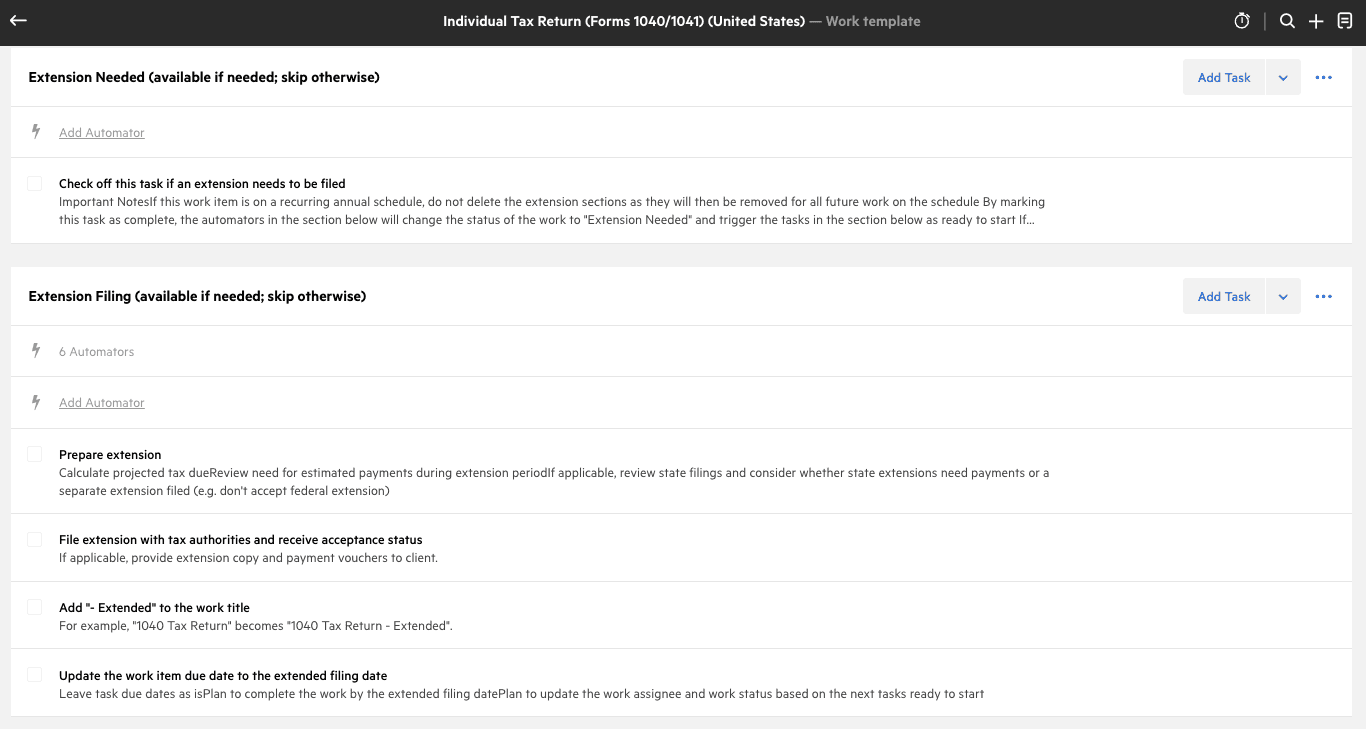 Individual Tax Return (Forms 1040/1041) (United States) — Work template

Extension Needed (available if needed; skip otherwise)

Add Task

Add Automator

Check off this task if an extension needs to be filed
Important NotesIf this work item is on a recurring annual schedule, do not delete the extension sections as they will then be removed for all future work on the schedule By marking this task as complete, the automators in the section below will change the status of the work to "Extension Needed" and trigger the tasks in the section below as ready to start If...

Extension Filing (available if needed; skip otherwise)

Add Task

6 Automators

Add Automator

Prepare extension
Calculate projected tax dueReview need for estimated payments during extension periodIf applicable, review state filings and consider whether state extensions need payments or a separate extension filed (e.g. don't accept federal extension)

File extension with tax authorities and receive acceptance status
If applicable, provide extension copy and payment vouchers to client.

Add "- Extended" to the work title
For example, "1040 Tax Return" becomes "1040 Tax Return - Extended".

Update the work item due date to the extended filing date
Leave task due dates as isPlan to complete the work by the extended filing datePlan to update the work assignee and work status based on the next tasks ready to start